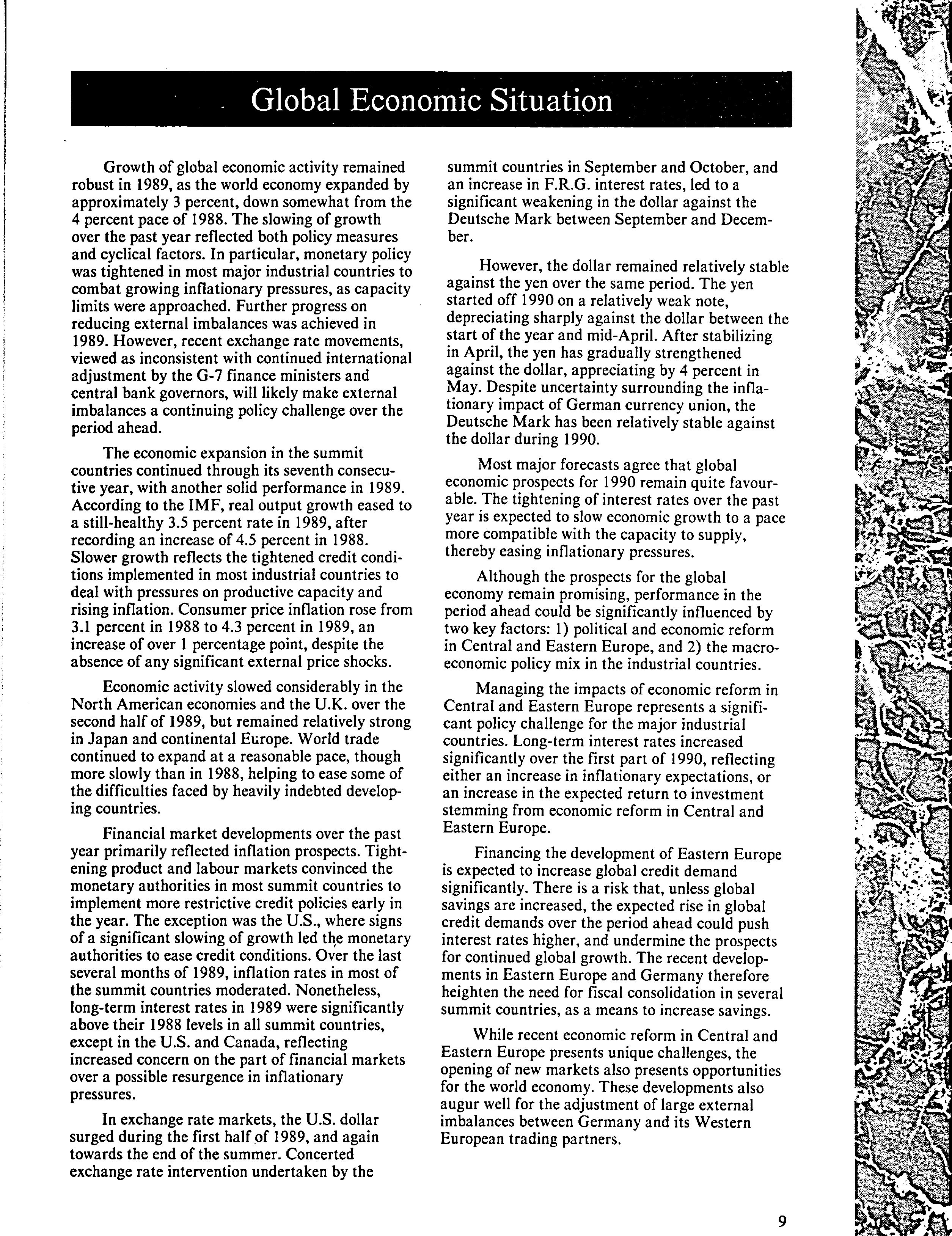 Global Economic Situation

Growth of global economic activity remained robust in 1989, as the world economy expanded by approximately 3 percent, down somewhat from the 4 percent pace of 1988. The slowing of growth over the past year reflected both policy measures and cyclical factors. In particular, monetary policy was tightened in most major industrial countries to combat growing inflationary pressures, as capacity limits were approached. Further progress on reducing external imbalances was achieved in 1989. However, recent exchange rate movements, viewed as inconsistent with continued international adjustment by the G-7 finance ministers and central bank governors, will likely make external imbalances a continuing policy challenge over the period ahead.

The economic expansion in the summit countries continued through its seventh consecutive year, with another solid performance in 1989. According to the IMF, real output growth eased to a still-healthy 3.5 percent rate in 1989, after recording an increase of 4.5 percent in 1988. Slower growth reflects the tightened credit conditions implemented in most industrial countries to deal with pressures on productive capacity and rising inflation. Consumer price inflation rose from 3.1 percent in 1988 to 4.3 percent in 1989, an increase of over 1 percentage point, despite the absence of any significant external price shocks.

Economic activity slowed considerably in the North American economies and the U.K. over the second half of 1989, but remained relatively strong in Japan and continental Europe. World trade continued to expand at a reasonable pace, though more slowly than in 1988, helping to ease some of the difficulties faced by heavily indebted developing countries.

Financial market developments over the past year primarily reflected inflation prospects. Tightening product and labour markets convinced the monetary authorities in most summit countries to implement more restrictive credit policies early in the year. The exception was the U.S., where signs of a significant slowing of growth led the monetary authorities to ease credit conditions. Over the last several months of 1989, inflation rates in most of the summit countries moderated. Nonetheless, long-term interest rates in 1989 were significantly above their 1988 levels in all summit countries, except in the U.S. and Canada, reflecting increased concern on the part of financial markets over a possible resurgence in inflationary pressures.

In exchange rate markets, the U.S. dollar surged during the first half of 1989, and again towards the end of the summer. Concerted exchange rate intervention undertaken by the summit countries in September and October, and an increase in F.R.G. interest rates, led to a significant weakening in the dollar against the Deutsche Mark between September and December.

However, the dollar remained relatively stable against the yen over the same period. The yen started off 1990 on a relatively weak note, depreciating sharply against the dollar between the start of the year and mid-April. After stabilizing in April, the yen has gradually strengthened against the dollar, appreciating by 4 percent in May. Despite uncertainty surrounding the inflationary impact of German currency union, the Deutsche Mark has been relatively stable against the dollar during 1990.

Most major forecasts agree that global economic prospects for 1990 remain quite favourable. The tightening of interest rates over the past year is expected to slow economic growth to a pace more compatible with the capacity to supply, thereby easing inflationary pressures.

Although the prospects for the global economy remain promising, performance in the period ahead could be significantly influenced by two key factors: 1) political and economic reform in Central and Eastern Europe, and 2) the macroeconomic policy mix in the industrial countries.

Managing the impacts of economic reform in Central and Eastern Europe represents a significant policy challenge for the major industrial countries. Long-term interest rates increased significantly over the first part of 1990, reflecting either an increase in inflationary expectations, or an increase in the expected return to investment stemming from economic reform in Central and Eastern Europe.

Financing the development of Eastern Europe is expected to increase global credit demand significantly. There is a risk that, unless global savings are increased, the expected rise in global credit demands over the period ahead could push interest rates higher, and undermine the prospects for continued global growth. The recent developments in Eastern Europe and Germany therefore heighten the need for fiscal consolidation in several summit countries, as a means to increase savings.

While recent economic reform in Central and Eastern Europe presents unique challenges, the opening of new markets also presents opportunities for the world economy. These developments also augur well for the adjustment of large external imbalances between Germany and its Western European trading partners.

9